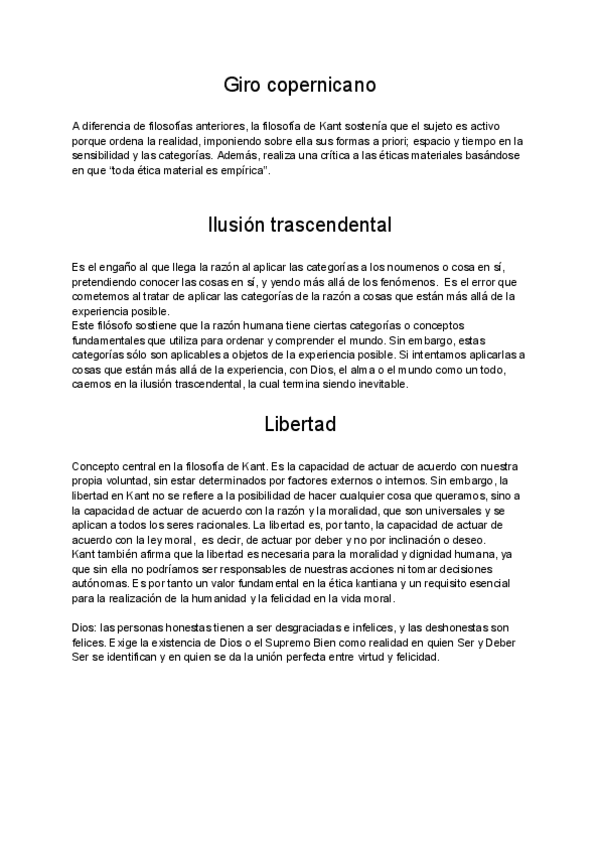 Giro copernicano

A diferencia de filosofías anteriores, la filosofía de Kant sostenía que el sujeto es activo porque ordena la realidad, imponiendo sobre ella sus formas a priori; espacio y tiempo en la sensibilidad y las categorías. Además, realiza una crítica a las éticas materiales basándose en que "toda ética material es empírica".

Ilusión trascendental

Es el engaño al que llega la razón al aplicar las categorías a los noumenos o cosa en sí, pretendiendo conocer las cosas en sí, y yendo más allá de los fenómenos. Es el error que cometemos al tratar de aplicar las categorías de la razón a cosas que están más allá de la experiencia posible.
Este filósofo sostiene que la razón humana tiene ciertas categorías o conceptos fundamentales que utiliza para ordenar y comprender el mundo. Sin embargo, estas categorías sólo son aplicables a objetos de la experiencia posible. Si intentamos aplicarlas a cosas que están más allá de la experiencia, con Dios, el alma o el mundo como un todo, caemos en la ilusión trascendental, la cual termina siendo inevitable.

Libertad

Concepto central en la filosofía de Kant. Es la capacidad de actuar de acuerdo con nuestra propia voluntad, sin estar determinados por factores externos o internos. Sin embargo, la libertad en Kant no se refiere a la posibilidad de hacer cualquier cosa que queramos, sino a la capacidad de actuar de acuerdo con la razón y la moralidad, que son universales y se aplican a todos los seres racionales. La libertad es, por tanto, la capacidad de actuar de acuerdo con la ley moral, es decir, de actuar por deber y no por inclinación o deseo.
Kant también afirma que la libertad es necesaria para la moralidad y dignidad humana, ya que sin ella no podríamos ser responsables de nuestras acciones ni tomar decisiones autónomas. Es por tanto un valor fundamental en la ética kantiana y un requisito esencial para la realización de la humanidad y la felicidad en la vida moral.

Dios: las personas honestas tienen a ser desgraciadas e infelices, y las deshonestas son felices. Exige la existencia de Dios o el Supremo Bien como realidad en quien Ser y Deber Ser se identifican y en quien se da la unión perfecta entre virtud y felicidad.